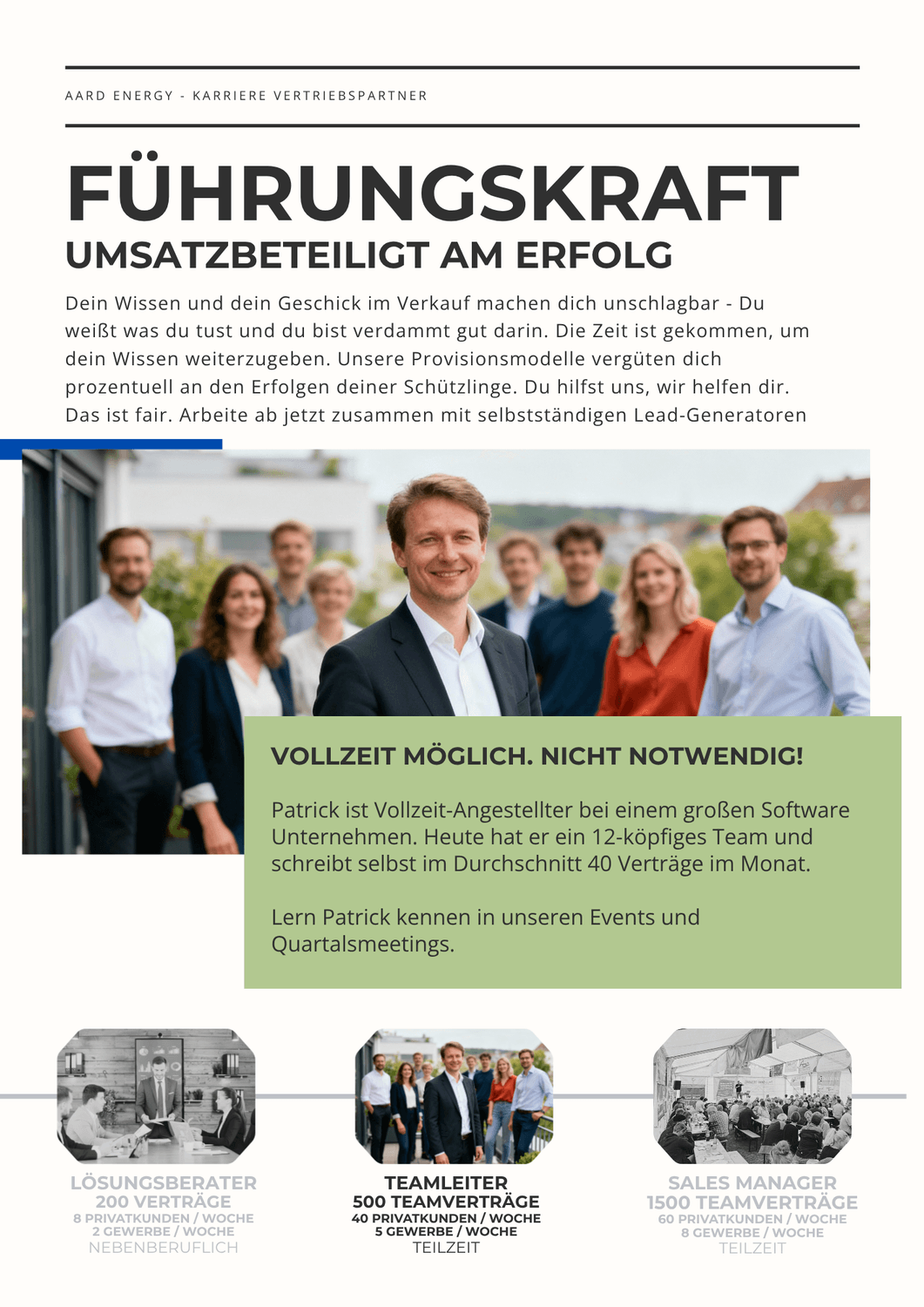 AARD ENERGY - KARRIERE VERTRIEBSPARTNER

FÜHRUNGSKRAFT
UMSATZBETEILIGT AM ERFOLG

Dein Wissen und dein Geschick im Verkauf machen dich unschlagbar - Du weißt was du tust und du bist verdammt gut darin. Die Zeit ist gekommen, um dein Wissen weiterzugeben. Unsere Provisionsmodelle vergüten dich prozentuell an den Erfolgen deiner Schützlinge. Du hilfst uns, wir helfen dir. Das ist fair. Arbeite ab jetzt zusammen mit selbstständigen Lead-Generatoren

VOLLZEIT MÖGLICH. NICHT NOTWENDIG!

Patrick ist Vollzeit-Angestellter bei einem großen Software Unternehmen. Heute hat er ein 12-köpfiges Team und schreibt selbst im Durchschnitt 40 Verträge im Monat.

Lern Patrick kennen in unseren Events und Quartalsmeetings.

LÖSUNGSBERATER
200 VERTRÄGE
8 PRIVATKUNDEN / WOCHE
2 GEWERBE / WOCHE
NEBENBERUFLICH

TEAMLEITER
500 TEAMVERTRÄGE
40 PRIVATKUNDEN / WOCHE
5 GEWERBE / WOCHE
TEILZEIT

SALES MANAGER
1500 TEAMVERTRÄGE
60 PRIVATKUNDEN / WOCHE
8 GEWERBE / WOCHE
TEILZEIT